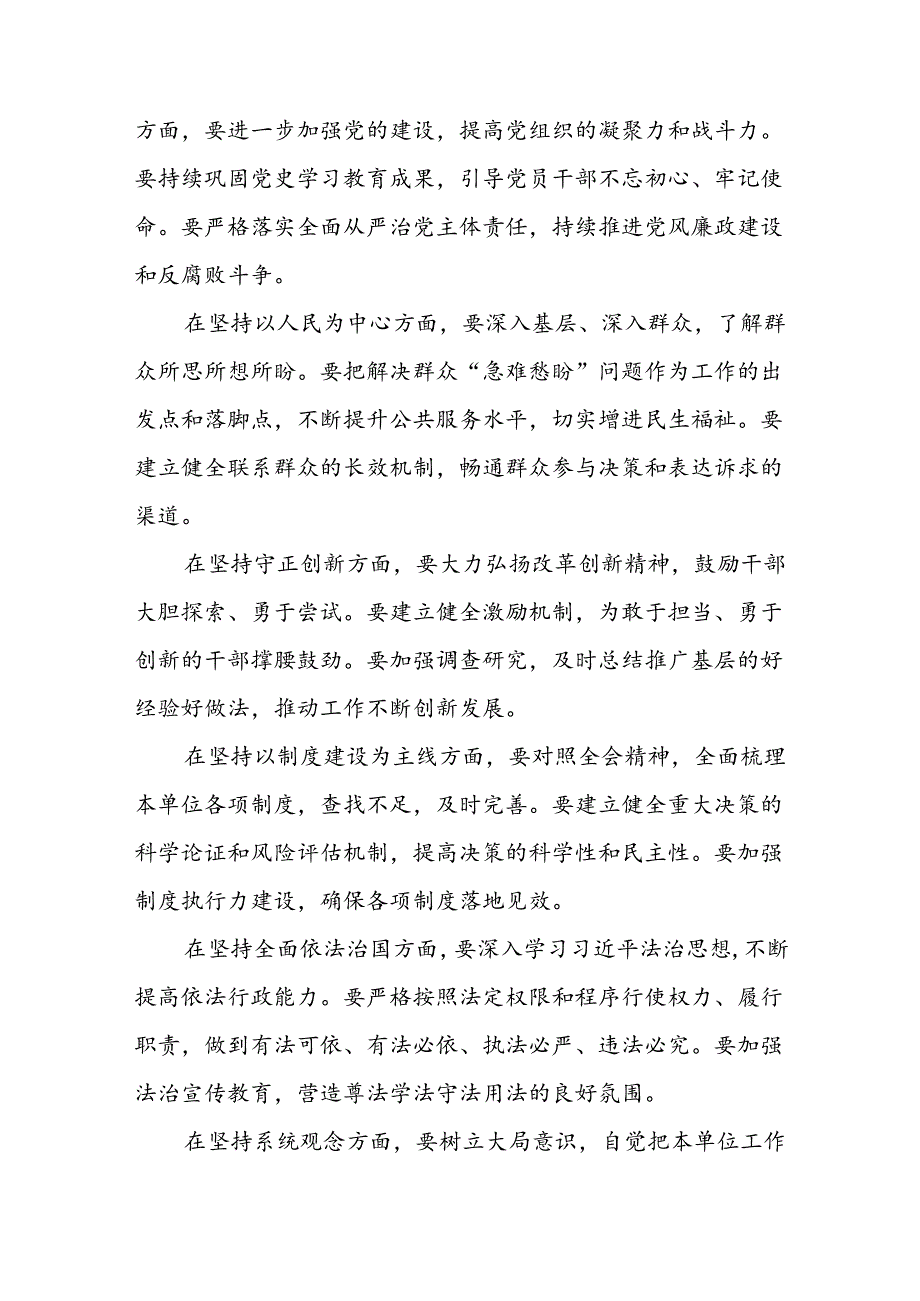 方面，要进一步加强党的建设，提高党组织的凝聚力和战斗力。要持续巩固党史学习教育成果，引导党员干部不忘初心、牢记使命。要严格落实全面从严治党主体责任，持续推进党风廉政建设和反腐败斗争。

在坚持以人民为中心方面，要深入基层、深入群众，了解群众所思所想所盼。要把解决群众“急难愁盼”问题作为工作的出发点和落脚点，不断提升公共服务水平，切实增进民生福祉。要建立健全联系群众的长效机制，畅通群众参与决策和表达诉求的渠道。

在坚持守正创新方面，要大力弘扬改革创新精神，鼓励干部大胆探索、勇于尝试。要建立健全激励机制，为敢于担当、勇于创新的干部撑腰鼓劲。要加强调查研究，及时总结推广基层的好经验好做法，推动工作不断创新发展。

在坚持以制度建设为主线方面，要对照全会精神，全面梳理本单位各项制度，查找不足，及时完善。要建立健全重大决策的科学论证和风险评估机制，提高决策的科学性和民主性。要加强制度执行力建设，确保各项制度落地见效。

在坚持全面依法治国方面，要深入学习习近平法治思想，不断提高依法行政能力。要严格按照法定权限和程序行使权力、履行职责，做到有法可依、有法必依、执法必严、违法必究。要加强法治宣传教育，营造尊法学法守法用法的良好氛围。

在坚持系统观念方面，要树立大局意识，自觉把本单位工作